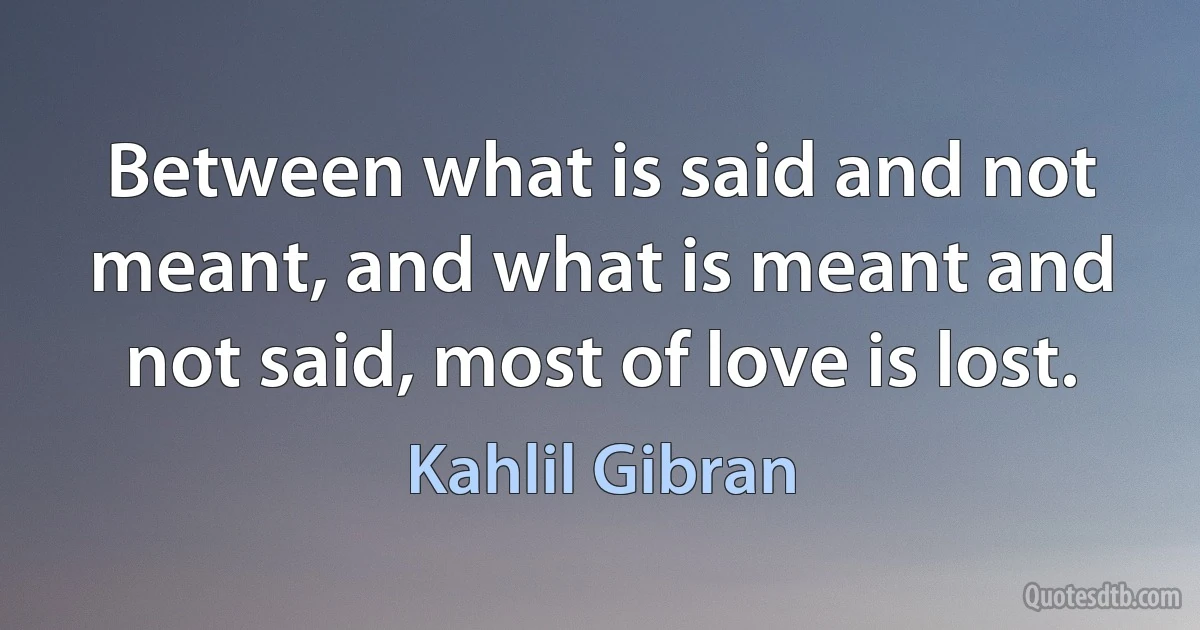 Between what is said and not meant, and what is meant and not said, most of love is lost.

Kahlil Gibran

Quotesdtb.com